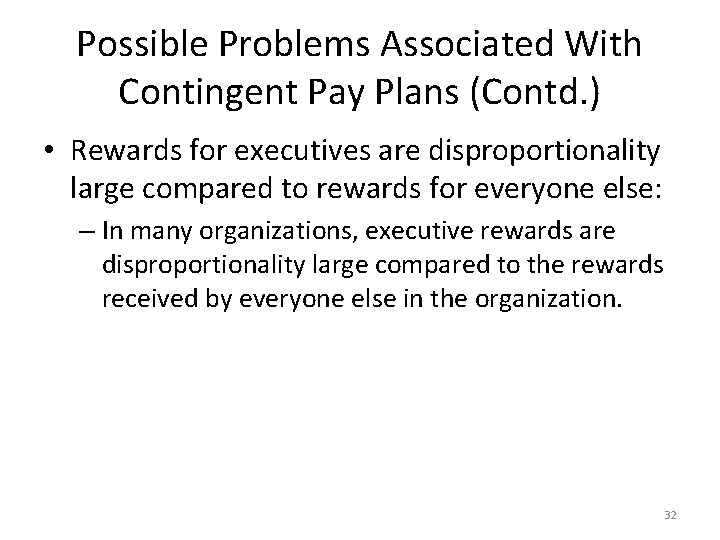 Possible Problems Associated With Contingent Pay Plans (Contd.)

• Rewards for executives are disproportionality large compared to rewards for everyone else:

– In many organizations, executive rewards are disproportionality large compared to the rewards received by everyone else in the organization.

32